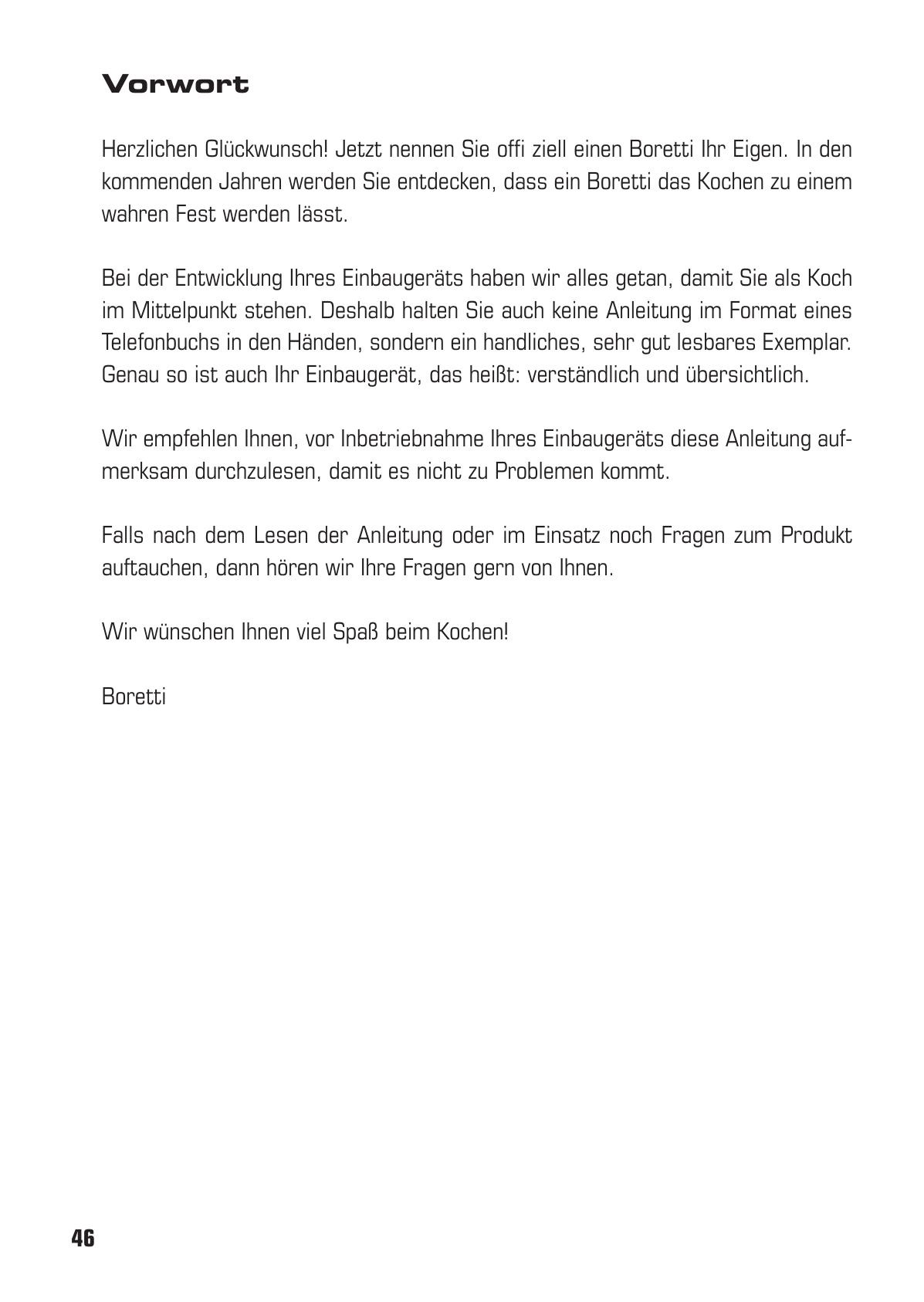 Vorwort

Herzlichen Glückwunsch! Jetzt nennen Sie offi ziell einen Boretti Ihr Eigen. In den kommenden Jahren werden Sie entdecken, dass ein Boretti das Kochen zu einem wahren Fest werden lässt.

Bei der Entwicklung Ihres Einbaugeräts haben wir alles getan, damit Sie als Koch im Mittelpunkt stehen. Deshalb halten Sie auch keine Anleitung im Format eines Telefonbuchs in den Händen, sondern ein handliches, sehr gut lesbares Exemplar. Genau so ist auch Ihr Einbaugerät, das heißt: verständlich und übersichtlich.

Wir empfehlen Ihnen, vor Inbetriebnahme Ihres Einbaugeräts diese Anleitung aufmerksam durchzulesen, damit es nicht zu Problemen kommt.

Falls nach dem Lesen der Anleitung oder im Einsatz noch Fragen zum Produkt auftauchen, dann hören wir Ihre Fragen gern von Ihnen.

Wir wünschen Ihnen viel Spaß beim Kochen!

Boretti

46